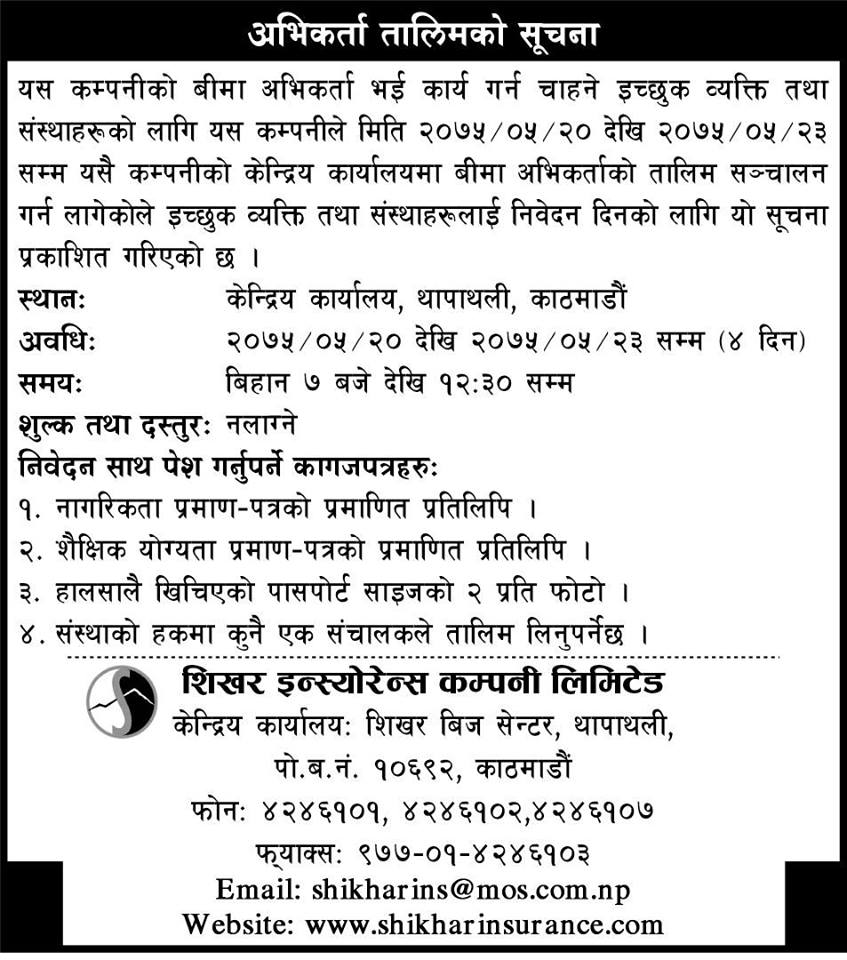 अभिकर्ता तालिमको सूचना

यस कम्पनीको बीमा अभिकर्ता भई कार्य गर्न चाहने इच्छुक व्यक्ति तथा संस्थाहरूको लागि यस कम्पनीले मिति २०७५/०५/२० देखि २०७५/०५/२३ सम्म यसै कम्पनीको केन्द्रिय कार्यालयमा बीमा अभिकर्ताको तालिम सञ्चालन गर्न लागेकोले इच्छुक व्यक्ति तथा संस्थाहरूलाई निवेदन दिनको लागि यो सूचना प्रकाशित गरिएको छ ।

स्थानः केन्द्रिय कार्यालय, थापाथली, काठमाडौं
अवधिः २०७५/०५/२० देखि २०७५/०५/२३ सम्म (४ दिन)
समयः बिहान ७ बजे देखि १२:३० सम्म
शुल्क तथा दस्तुरः नलाग्ने
निवेदन साथ पेश गर्नुपर्ने कागजपत्रहरुः
१. नागरिकता प्रमाण-पत्रको प्रमाणित प्रतिलिपि ।
२. शैक्षिक योग्यता प्रमाण-पत्रको प्रमाणित प्रतिलिपि ।
३. हालसालै खिचिएको पासपोर्ट साइजको २ प्रति फोटो ।
४. संस्थाको हकमा कुनै एक संचालकले तालिम लिनुपर्नेछ ।

शिखर इन्स्योरेन्स कम्पनी लिमिटेड
केन्द्रिय कार्यालयः शिखर बिज सेन्टर, थापाथली,
पो.ब.नं. १०६९२, काठमाडौं
फोनः ४२४६१०१, ४२४६१०२,४२४६१०७
फ्याक्सः ९७७-०१-४२४६१०३
Email: shikharins@mos.com.np
Website: www.shikharinsurance.com